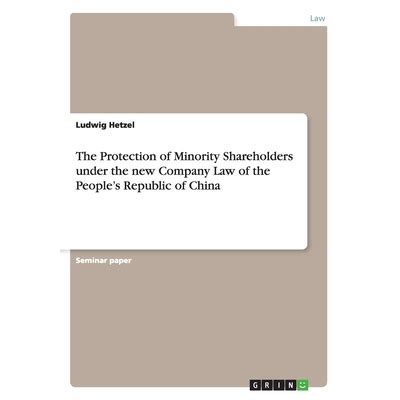 Law

Ludwig Hetzel

The Protection of Minority Shareholders under the new Company Law of the People's Republic of China

Seminar paper

GRIN